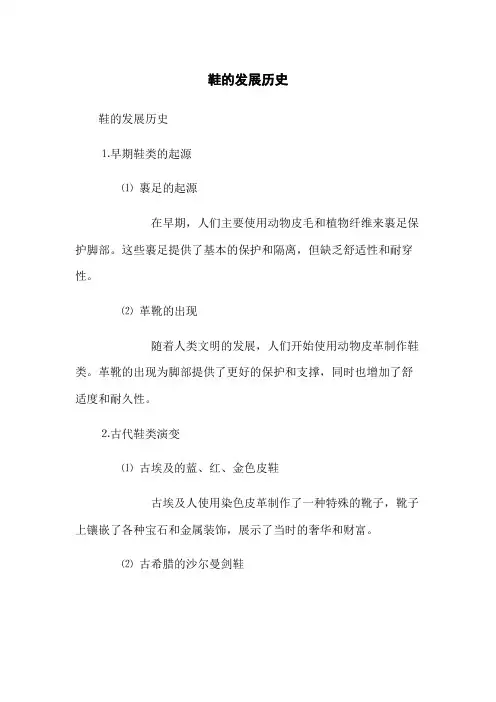 鞋的发展历史

鞋的发展历史

1.早期鞋类的起源

⑴ 裹足的起源

在早期，人们主要使用动物皮毛和植物纤维来裹足保护脚部。这些裹足提供了基本的保护和隔离，但缺乏舒适性和耐穿性。

⑵ 革靴的出现

随着人类文明的发展，人们开始使用动物皮革制作鞋类。革靴的出现为脚部提供了更好的保护和支撑，同时也增加了舒适度和耐久性。

2.古代鞋类演变

⑴ 古埃及的蓝、红、金色皮鞋

古埃及人使用染色皮革制作了一种特殊的靴子，靴子上镶嵌了各种宝石和金属装饰，展示了当时的奢华和财富。

⑵ 古希腊的沙尔曼剑鞋